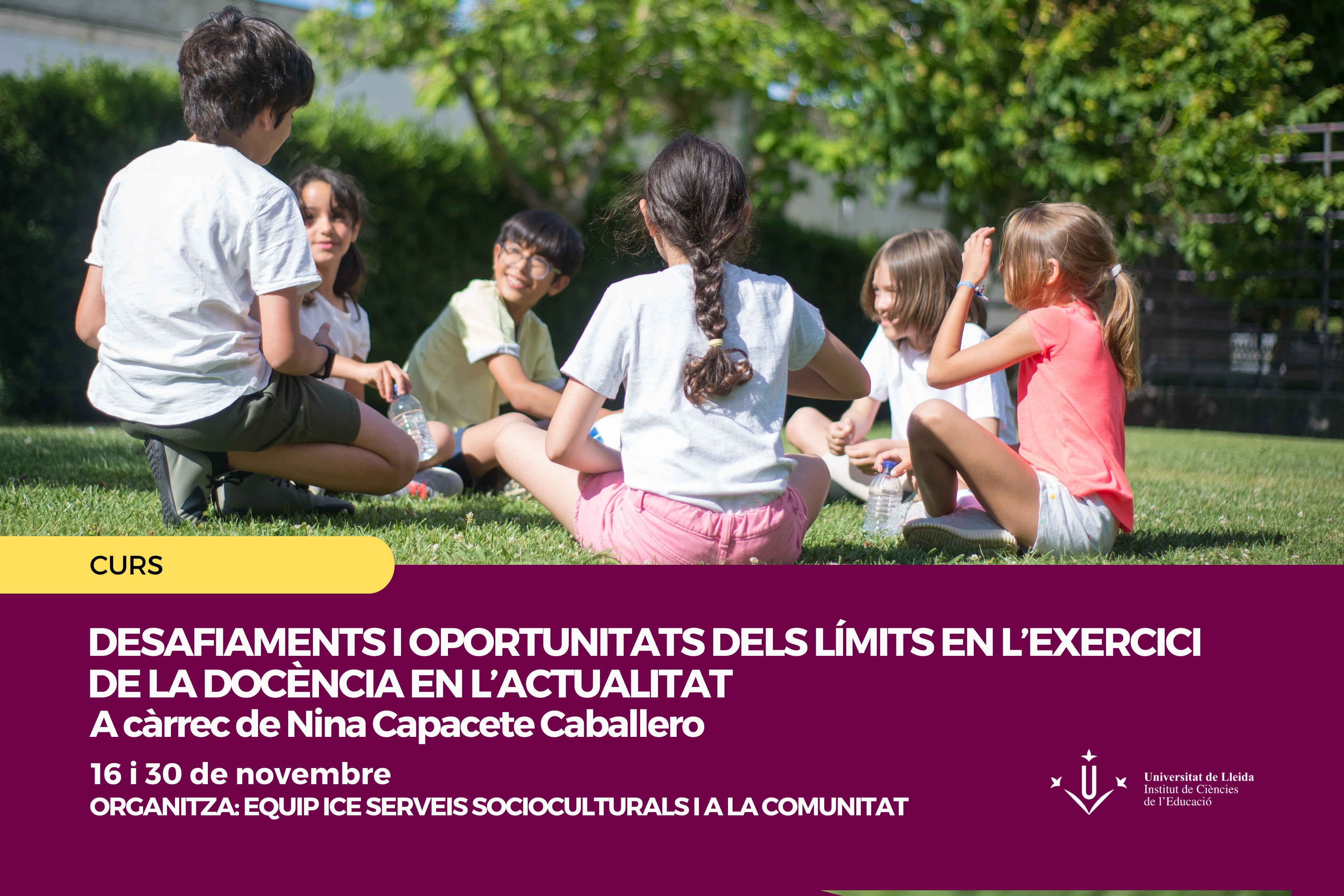 CURS

DESAFIAMENTS I OPORTUNITATS DELS LÍMITS EN L'EXERCICI DE LA DOCÈNCIA EN L'ACTUALITAT
A càrrec de Nina Capacete Caballero

16 i 30 de novembre
ORGANITZA: EQUIP ICE SERVEIS SOCIOCULTURALS I A LA COMUNITAT

Universitat de Lleida
Institut de Ciències de l'Educació